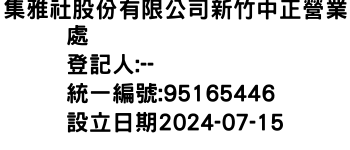 集雅社股份有限公司新竹中正營業處
登記人:--
統一編號:95165446
設立日期2024-07-15